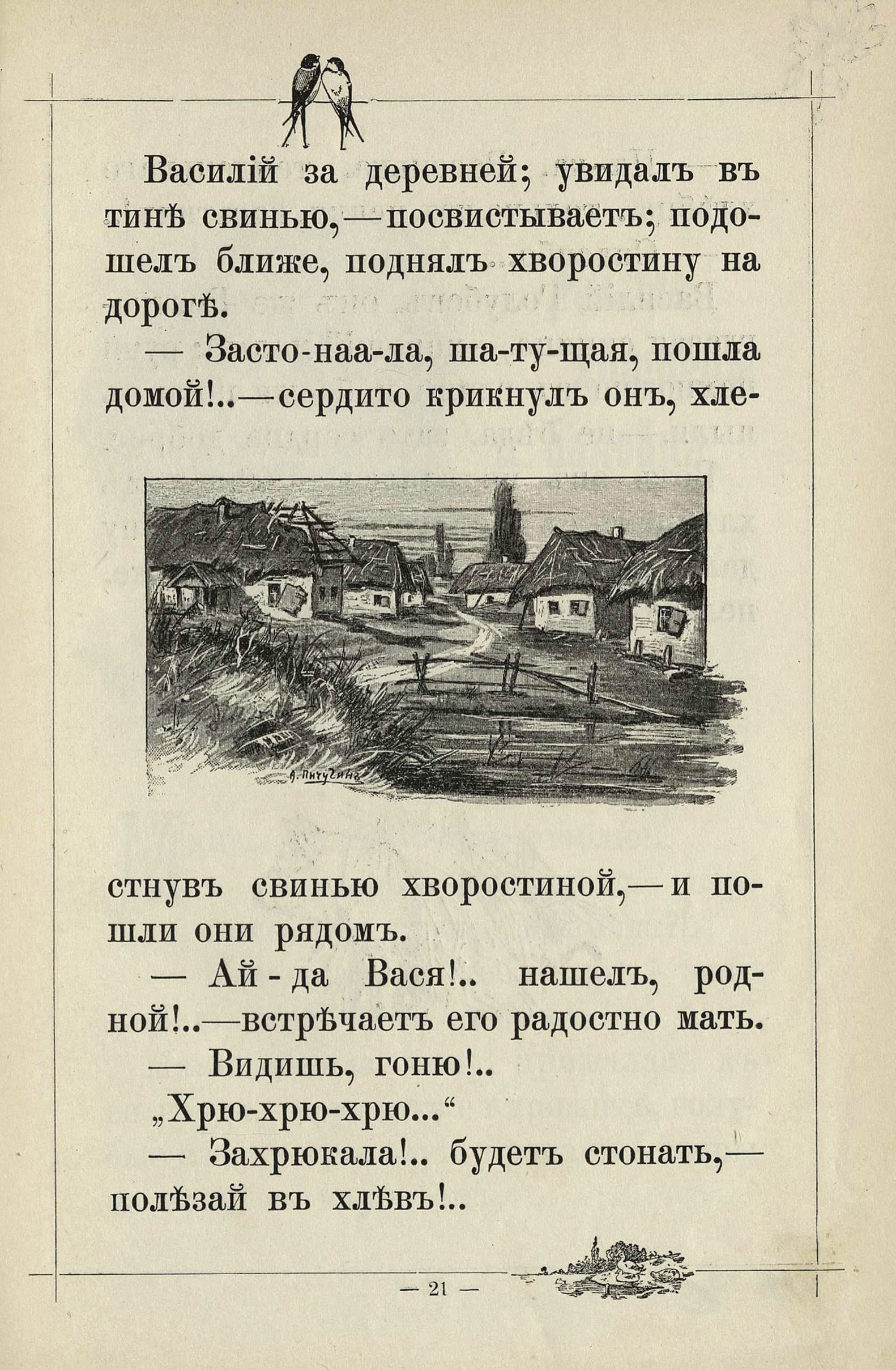 Василій за деревней; увидалъ въ тинѣ свинью,—посвистываетъ; подошелъ ближе, поднялъ хворостину на дорогѣ.

— Засто-наа-ла, ша-ту-щая, пошла домой!..—сердито крикнулъ онъ, хлестнувъ свинью хворостиной,—и пошли они рядомъ.

А. Пичугинъ

— Ай-да Вася!.. нашелъ, родной!..—встрѣчаетъ его радостно мать.

— Видишь, гоню!..

„Хрю-хрю-хрю...“

— Захрюкала!.. будетъ стонать,—полѣзай въ хлѣвъ!..

— 21 —